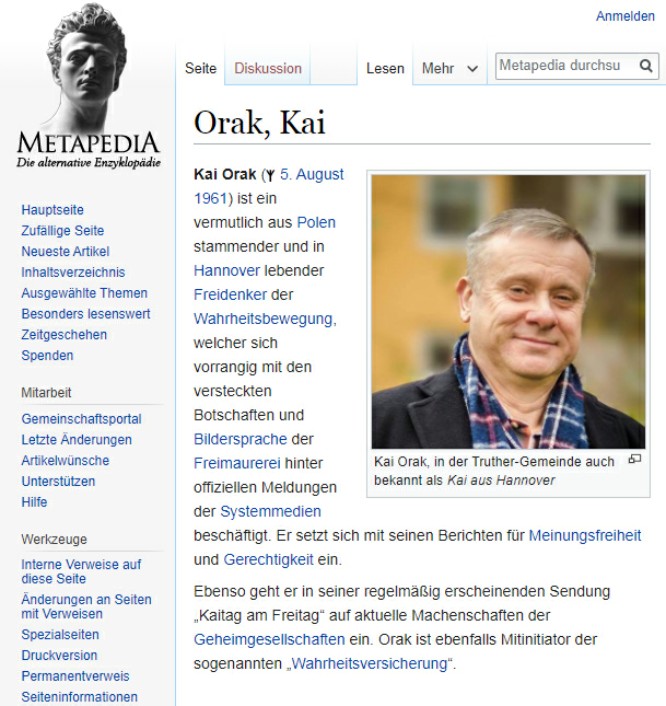 Anmelden

METAPEDIA
Die alternative Enzyklopädie

Hauptseite
Zufällige Seite
Neueste Artikel
Inhaltsverzeichnis
Ausgewählte Themen
Besonders lesenswert
Zeitgeschehen
Spenden

Mitarbeit

Gemeinschaftsportal
Letzte Änderungen
Artikelwünsche
Unterstützen
Hilfe

Werkzeuge

Interne Verweise auf diese Seite
Änderungen an Seiten mit Verweisen
Spezialseiten
Druckversion
Permanentverweis
Seiteninformationen

Seite Diskussion Lesen Mehr Metapedia durchsu

Orak, Kai

Kai Orak (ᛉ 5. August 1961) ist ein vermutlich aus Polen stammender und in Hannover lebender Freidenker der Wahrheitsbewegung, welcher sich vorrangig mit den versteckten Botschaften und Bildersprache der Freimaurerei hinter offiziellen Meldungen der Systemmedien beschäftigt. Er setzt sich mit seinen Berichten für Meinungsfreiheit und Gerechtigkeit ein.

Kai Orak, in der Truther-Gemeinde auch bekannt als Kai aus Hannover

Ebenso geht er in seiner regelmäßig erscheinenden Sendung „Kaitag am Freitag“ auf aktuelle Machenschaften der Geheimgesellschaften ein. Orak ist ebenfalls Mitinitiator der sogenannten „Wahrheitsversicherung“.